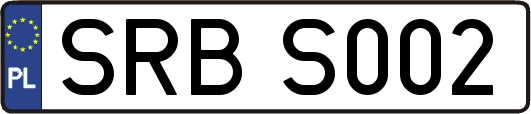 PL

SRB S002